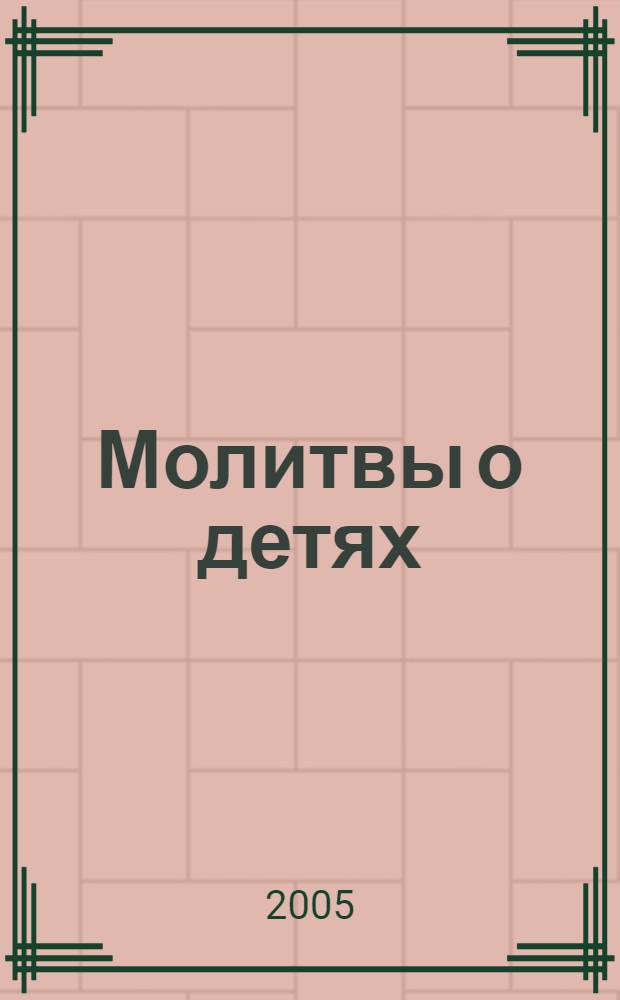 Молитвы о детях

2005